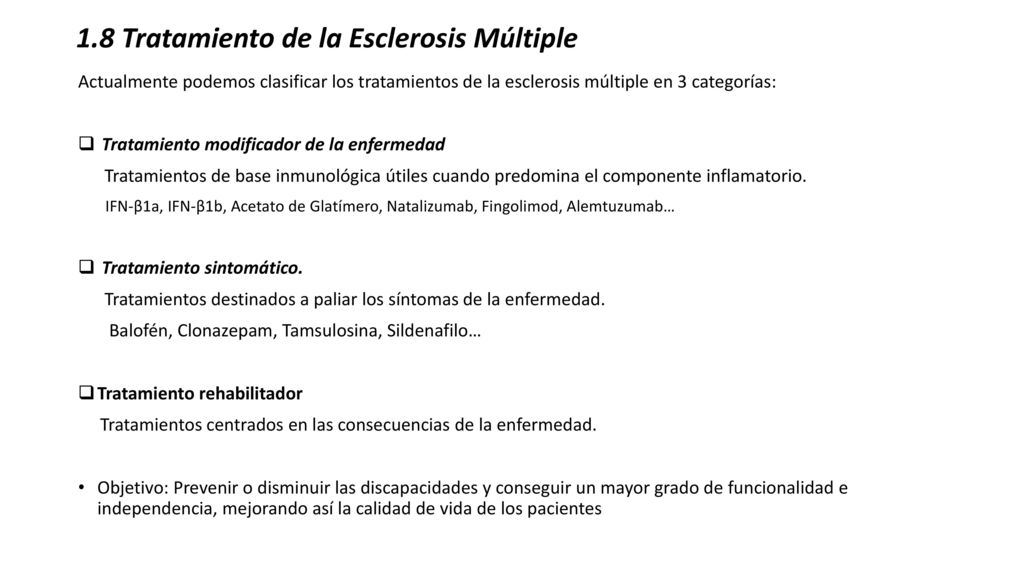 1.8 Tratamiento de la Esclerosis Múltiple

Actualmente podemos clasificar los tratamientos de la esclerosis múltiple en 3 categorías:

❑ Tratamiento modificador de la enfermedad

Tratamientos de base inmunológica útiles cuando predomina el componente inflamatorio.

IFN-β1a, IFN-β1b, Acetato de Glatímero, Natalizumab, Fingolimod, Alemtuzumab…

❑ Tratamiento sintomático.

Tratamientos destinados a paliar los síntomas de la enfermedad.

Balofén, Clonazepam, Tamsulosina, Sildenafilo…

❑ Tratamiento rehabilitador

Tratamientos centrados en las consecuencias de la enfermedad.

• Objetivo: Prevenir o disminuir las discapacidades y conseguir un mayor grado de funcionalidad e independencia, mejorando así la calidad de vida de los pacientes